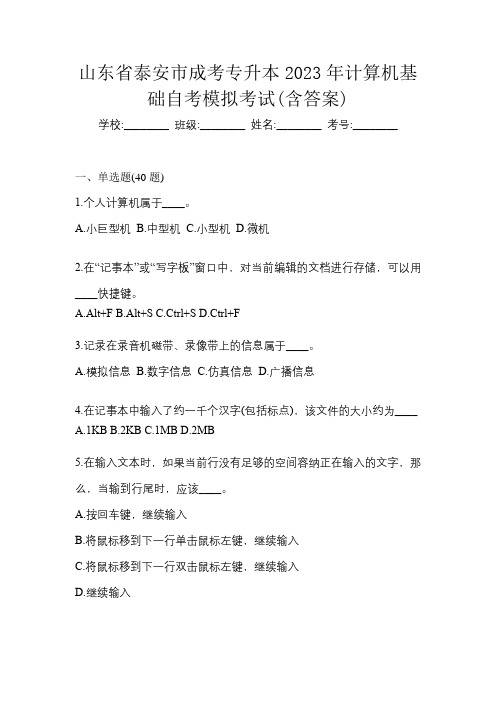 山东省泰安市成考专升本2023年计算机基础自考模拟考试(含答案)

学校:________ 班级:________ 姓名:________ 考号:________

一、单选题(40题)

1.个人计算机属于____。

A.小巨型机 B.中型机 C.小型机 D.微机

2.在“记事本”或“写字板”窗口中，对当前编辑的文档进行存储，可以用____快捷键。

A.Alt+F B.Alt+S C.Ctrl+S D.Ctrl+F

3.记录在录音机磁带、录像带上的信息属于____。

A.模拟信息 B.数字信息 C.仿真信息 D.广播信息

4.在记事本中输入了约一千个汉字(包括标点)，该文件的大小约为____

A.1KB B.2KB C.1MB D.2MB

5.在输入文本时，如果当前行没有足够的空间容纳正在输入的文字，那么，当输到行尾时，应该____。

A.按回车键，继续输入

B.将鼠标移到下一行单击鼠标左键，继续输入

C.将鼠标移到下一行双击鼠标左键，继续输入

D.继续输入